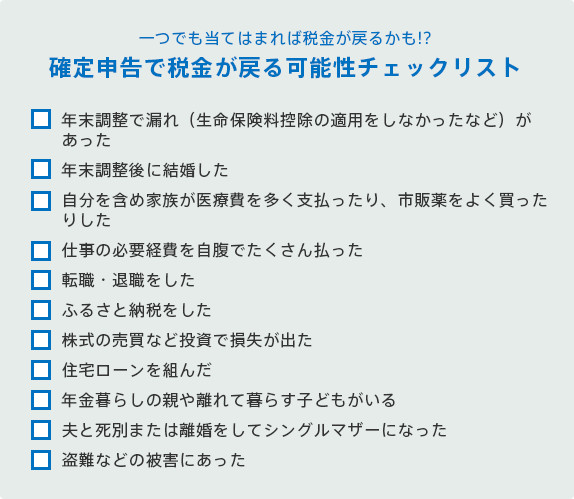 一つでも当てはまれば税金が戻るかも!?
確定申告で税金が戻る可能性チェックリスト

☐ 年末調整で漏れ（生命保険料控除の適用をしなかったなど）があった
☐ 年末調整後に結婚した
☐ 自分を含め家族が医療費を多く支払ったり、市販薬をよく買ったりした
☐ 仕事の必要経費を自腹でたくさん払った
☐ 転職・退職をした
☐ ふるさと納税をした
☐ 株式の売買など投資で損失が出た
☐ 住宅ローンを組んだ
☐ 年金暮らしの親や離れて暮らす子どもがいる
☐ 夫と死別または離婚をしてシングルマザーになった
☐ 盗難などの被害にあった